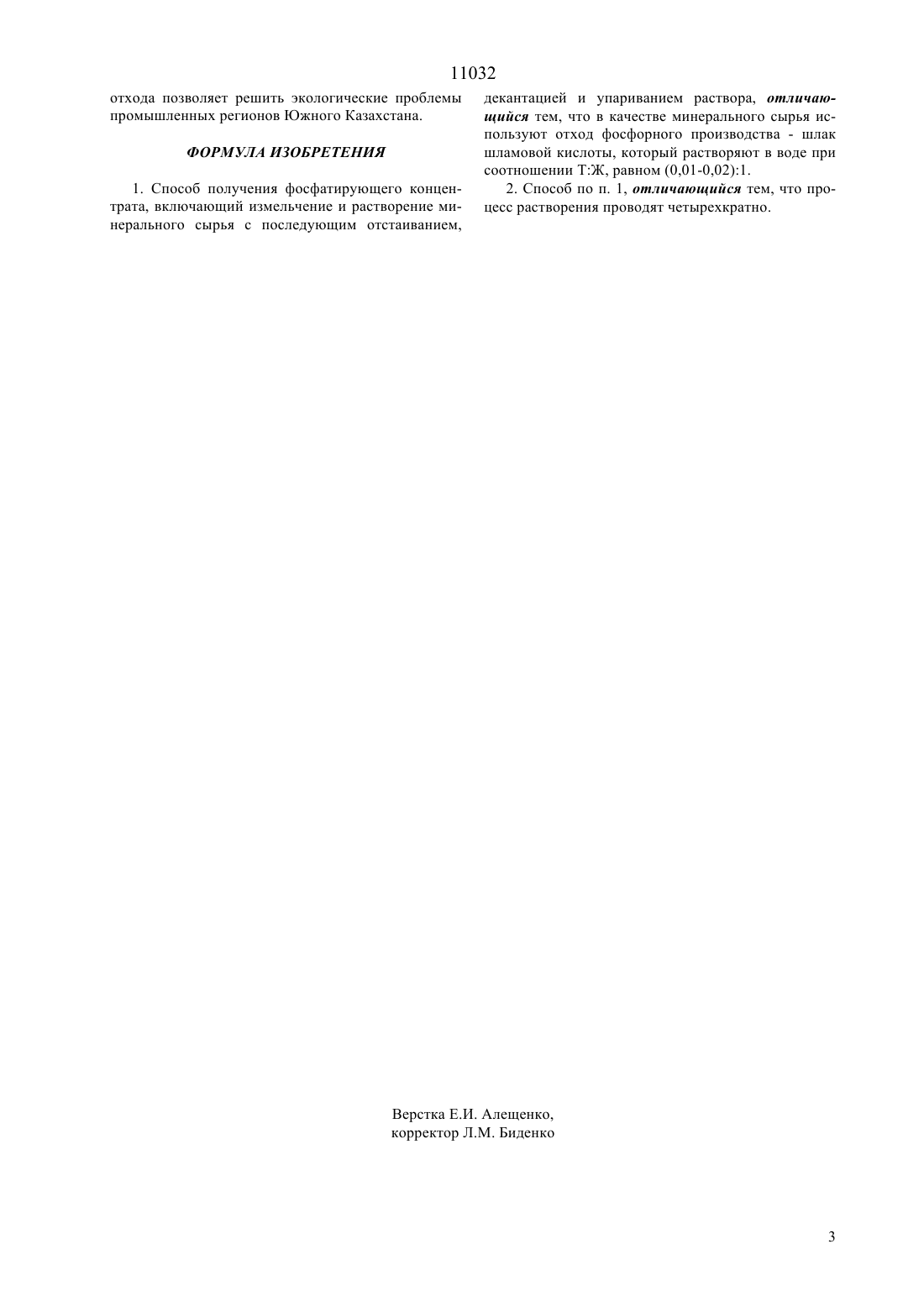 11032

отхода позволяет решить экологические проблемы промышленных регионов Южного Казахстана.

ФОРМУЛА ИЗОБРЕТЕНИЯ

1. Способ получения фосфатирующего концентрата, включающий измельчение и растворение минерального сырья с последующим отстаиванием, декантацией и упариванием раствора, отличающийся тем, что в качестве минерального сырья используют отход фосфорного производства - шлак шламовой кислоты, который растворяют в воде при соотношении Т:Ж, равном (0,01-0,02):1.

2. Способ по п. 1, отличающийся тем, что процесс растворения проводят четырехкратно.

Верстка Е.И. Алещенко,
корректор Л.М. Биденко

3